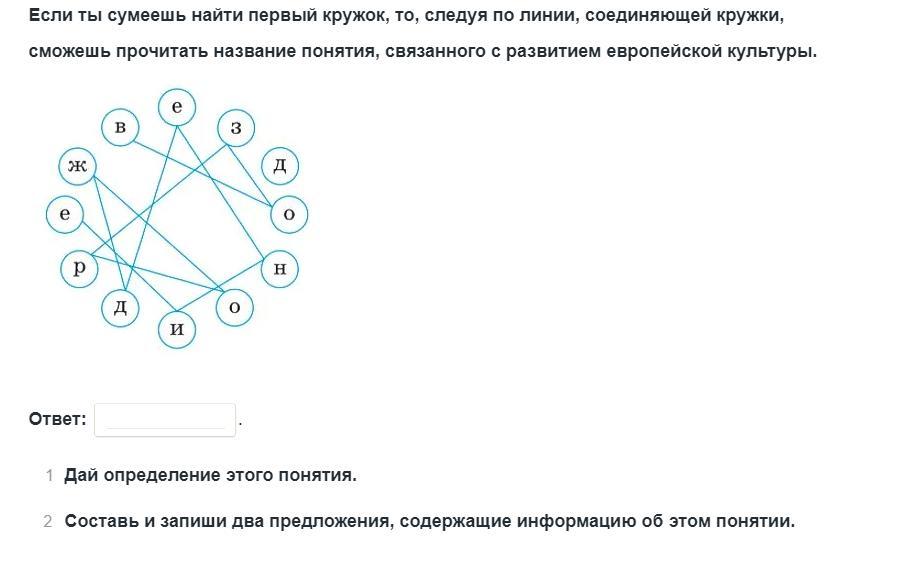 Если ты сумеешь найти первый кружок, то, следуя по линии, соединяющей кружки, сможешь прочитать название понятия, связанного с развитием европейской культуры.

е
в
з
ж
д
е
о
р
н
д
о
и

Ответ: .

1 Дай определение этого понятия.

2 Составь и запиши два предложения, содержащие информацию об этом понятии.